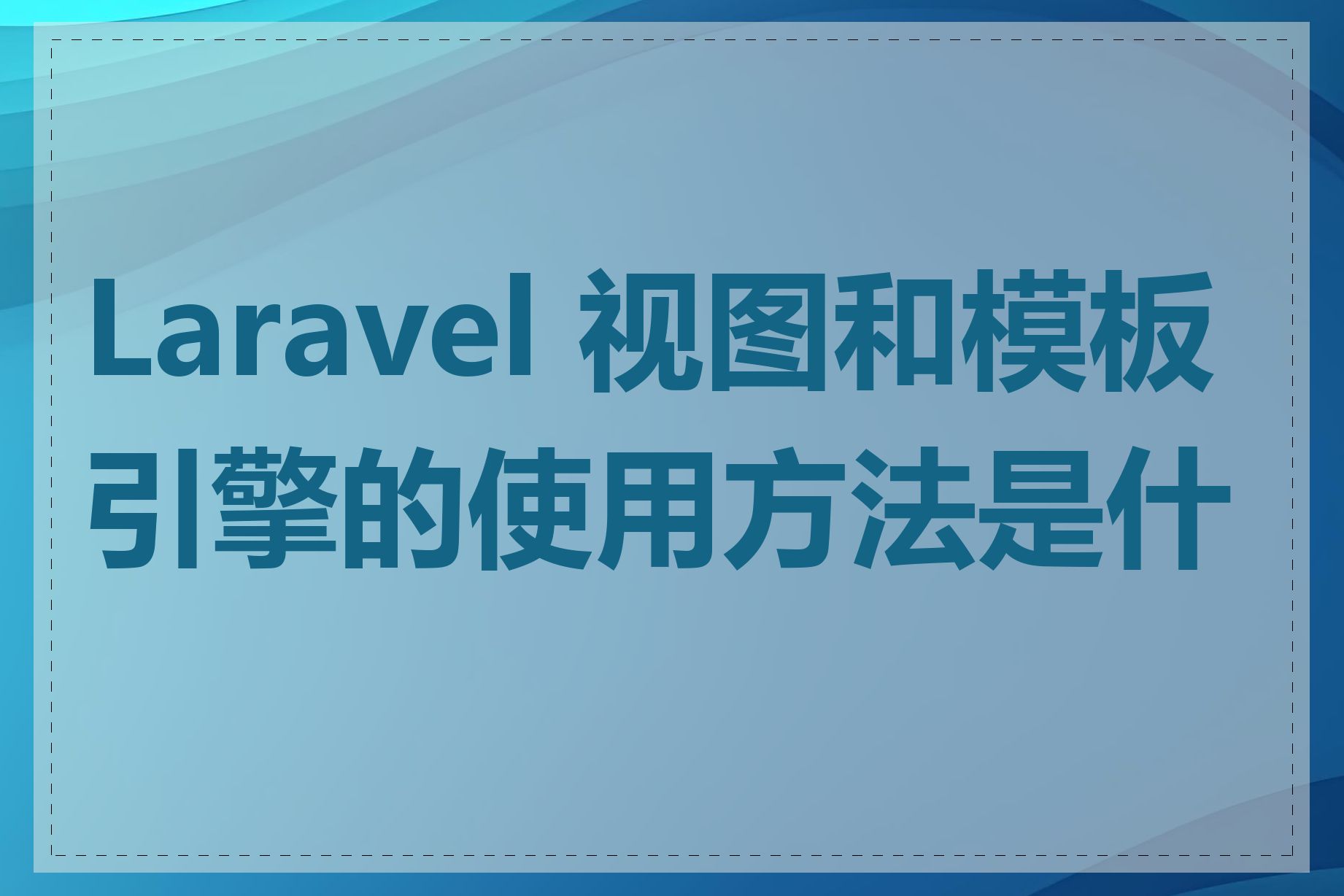 Laravel 视图和模板引擎的使用方法是什